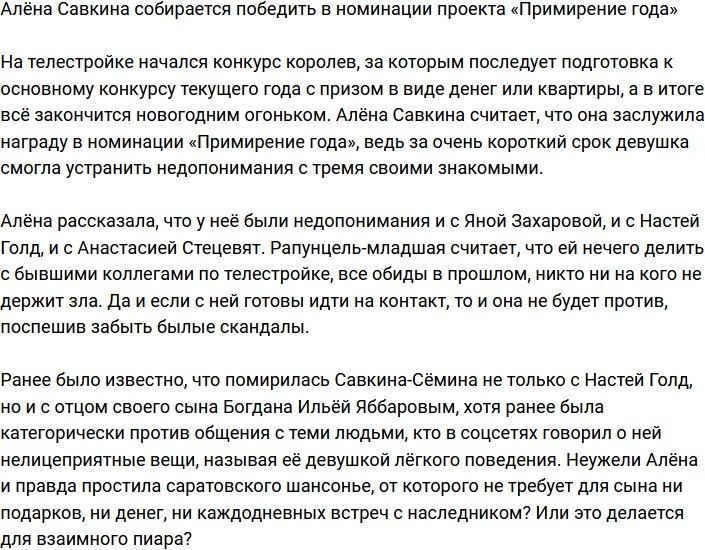 Алёна Савкина собирается победить в номинации проекта «Примирение года»

На телестройке начался конкурс королев, за которым последует подготовка к основному конкурсу текущего года с призом в виде денег или квартиры, а в итоге всё закончится новогодним огоньком. Алёна Савкина считает, что она заслужила награду в номинации «Примирение года», ведь за очень короткий срок девушка смогла устранить недопонимания с тремя своими знакомыми.

Алёна рассказала, что у неё были недопонимания и с Яной Захаровой, и с Настей Голд, и с Анастасией Стецевят. Рапунцель-младшая считает, что ей нечего делить с бывшими коллегами по телестройке, все обиды в прошлом, никто ни на кого не держит зла. Да и если с ней готовы идти на контакт, то и она не будет против, поспешив забыть былые скандалы.

Ранее было известно, что помирилась Савкина-Сёмина не только с Настей Голд, но и с отцом своего сына Богдана Ильёй Яббаровым, хотя ранее была категорически против общения с теми людьми, кто в соцсетях говорил о ней нелицеприятные вещи, называя её девушкой лёгкого поведения. Неужели Алёна и правда простила саратовского шансонье, от которого не требует для сына ни подарков, ни денег, ни каждодневных встреч с наследником? Или это делается для взаимного пиара?